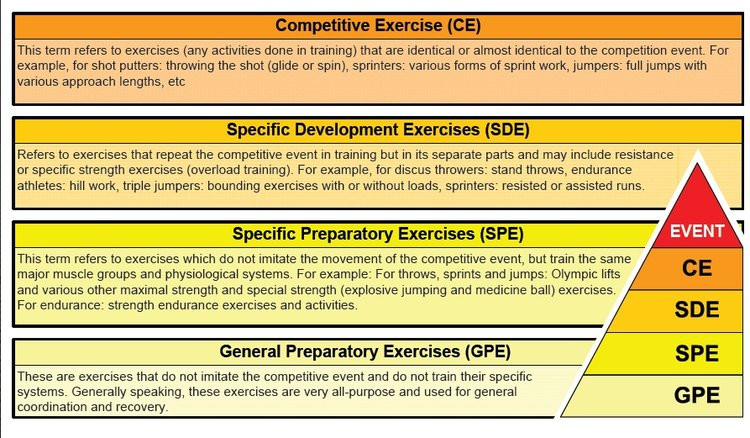 Competitive Exercise (CE)

This term refers to exercises (any activities done in training) that are identical or almost identical to the competition event. For example, for shot putters: throwing the shot (glide or spin), sprinters: various forms of sprint work, jumpers: full jumps with various approach lengths, etc

Specific Development Exercises (SDE)

Refers to exercises that repeat the competitive event in training but in its separate parts and may include resistance or specific strength exercises (overload training). For example, for discus throwers: stand throws, endurance athletes: hill work, triple jumpers: bounding exercises with or without loads, sprinters: resisted or assisted runs.

Specific Preparatory Exercises (SPE)

This term refers to exercises which do not imitate the movement of the competitive event, but train the same major muscle groups and physiological systems. For example: For throws, sprints and jumps: Olympic lifts and various other maximal strength and special strength (explosive jumping and medicine ball) exercises. For endurance: strength endurance exercises and activities.

General Preparatory Exercises (GPE)

These are exercises that do not imitate the competitive event and do not train their specific systems. Generally speaking, these exercises are very all-purpose and used for general coordination and recovery.

EVENT
CE
SDE
SPE
GPE